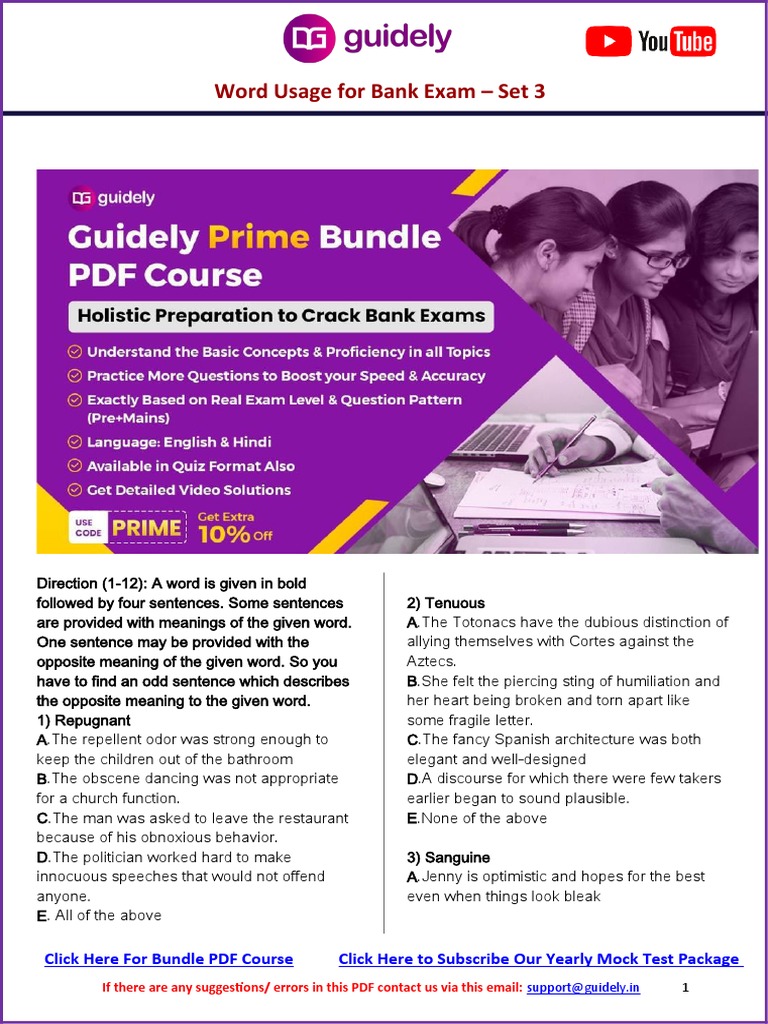 guidely

YouTube

Word Usage for Bank Exam – Set 3

guidely

Guidely Prime Bundle PDF Course

Holistic Preparation to Crack Bank Exams

Understand the Basic Concepts & Proficiency in all Topics

Practice More Questions to Boost your Speed & Accuracy

Exactly Based on Real Exam Level & Question Pattern (Pre+Mains)

Language: English & Hindi

Available in Quiz Format Also

Get Detailed Video Solutions

USE CODE PRIME Get Extra 10% Off

Direction (1-12): A word is given in bold followed by four sentences. Some sentences are provided with meanings of the given word. One sentence may be provided with the opposite meaning of the given word. So you have to find an odd sentence which describes the opposite meaning to the given word.

1) Repugnant

A.The repellent odor was strong enough to keep the children out of the bathroom

B.The obscene dancing was not appropriate for a church function.

C.The man was asked to leave the restaurant because of his obnoxious behavior.

D.The politician worked hard to make innocuous speeches that would not offend anyone.

E. All of the above

2) Tenuous

A.The Totonacs have the dubious distinction of allying themselves with Cortes against the Aztecs.

B.She felt the piercing sting of humiliation and her heart being broken and torn apart like some fragile letter.

C.The fancy Spanish architecture was both elegant and well-designed

D.A discourse for which there were few takers earlier began to sound plausible.

E.None of the above

3) Sanguine

A.Jenny is optimistic and hopes for the best even when things look bleak

Click Here For Bundle PDF Course

Click Here to Subscribe Our Yearly Mock Test Package

If there are any suggestions/ errors in this PDF contact us via this email: support@guidely.in

1